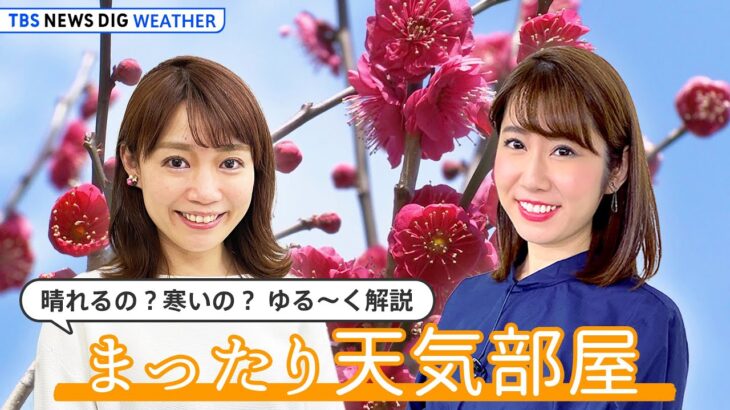 TBS NEWS DIG WEATHER

晴れるの？寒いの？ ゆる〜く解説

まったり天気部屋